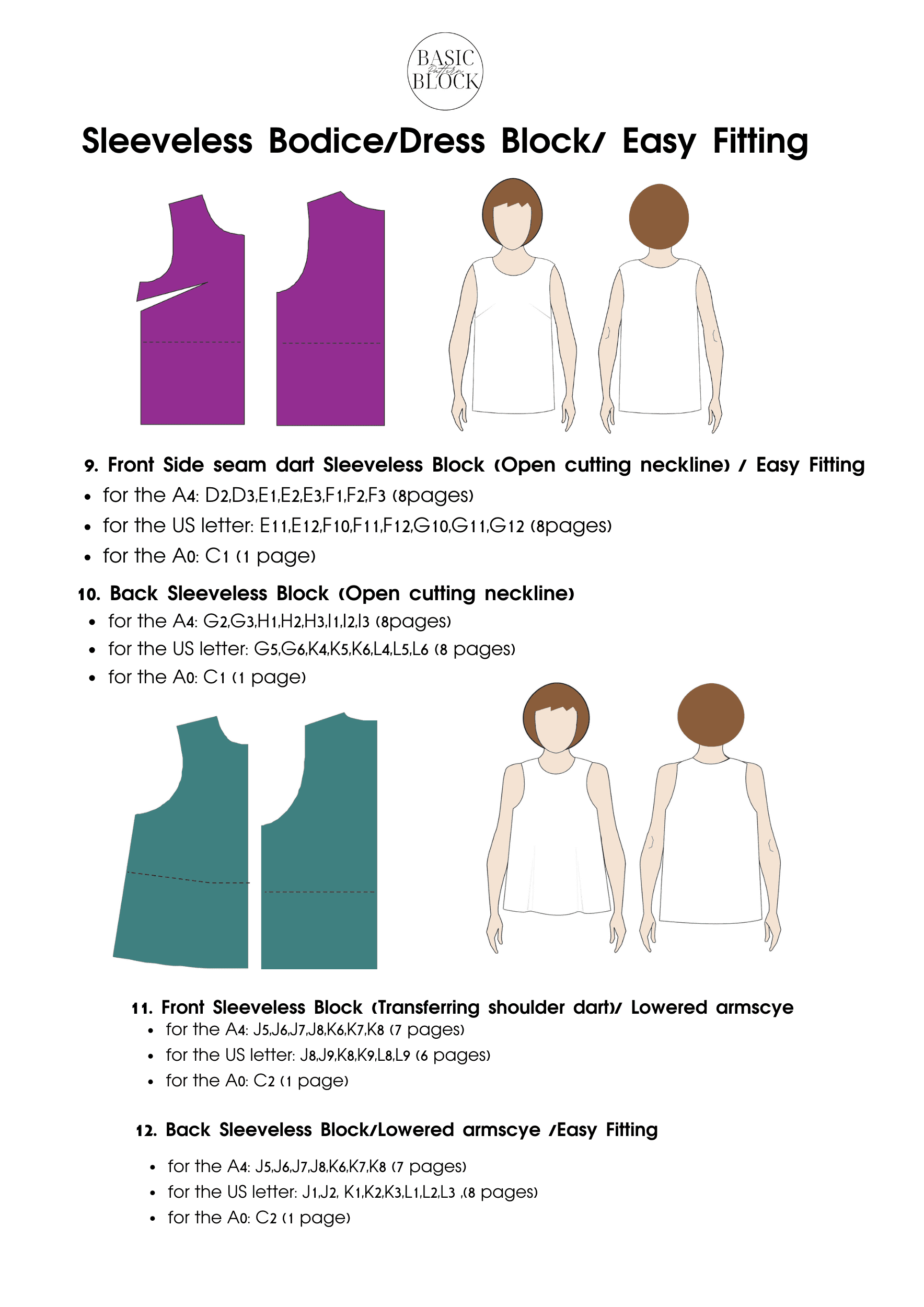 BASIC Pattern BLOCK

Sleeveless Bodice/Dress Block/ Easy Fitting

9. Front Side seam dart Sleeveless Block (Open cutting neckline) / Easy Fitting
- for the A4: D2,D3,E1,E2,E3,F1,F2,F3 (8pages)
- for the US letter: E11,E12,F10,F11,F12,G10,G11,G12 (8pages)
- for the A0: C1 (1 page)

10. Back Sleeveless Block (Open cutting neckline)
- for the A4: G2,G3,H1,H2,H3,I1,I2,I3 (8pages)
- for the US letter: G5,G6,K4,K5,K6,L4,L5,L6 (8 pages)
- for the A0: C1 (1 page)

11. Front Sleeveless Block (Transferring shoulder dart)/ Lowered armscye
- for the A4: J5,J6,J7,J8,K6,K7,K8 (7 pages)
- for the US letter: J8,J9,K8,K9,L8,L9 (6 pages)
- for the A0: C2 (1 page)

12. Back Sleeveless Block/Lowered armscye /Easy Fitting
- for the A4: J5,J6,J7,J8,K6,K7,K8 (7 pages)
- for the US letter: J1,J2, K1,K2,K3,L1,L2,L3 ,(8 pages)
- for the A0: C2 (1 page)